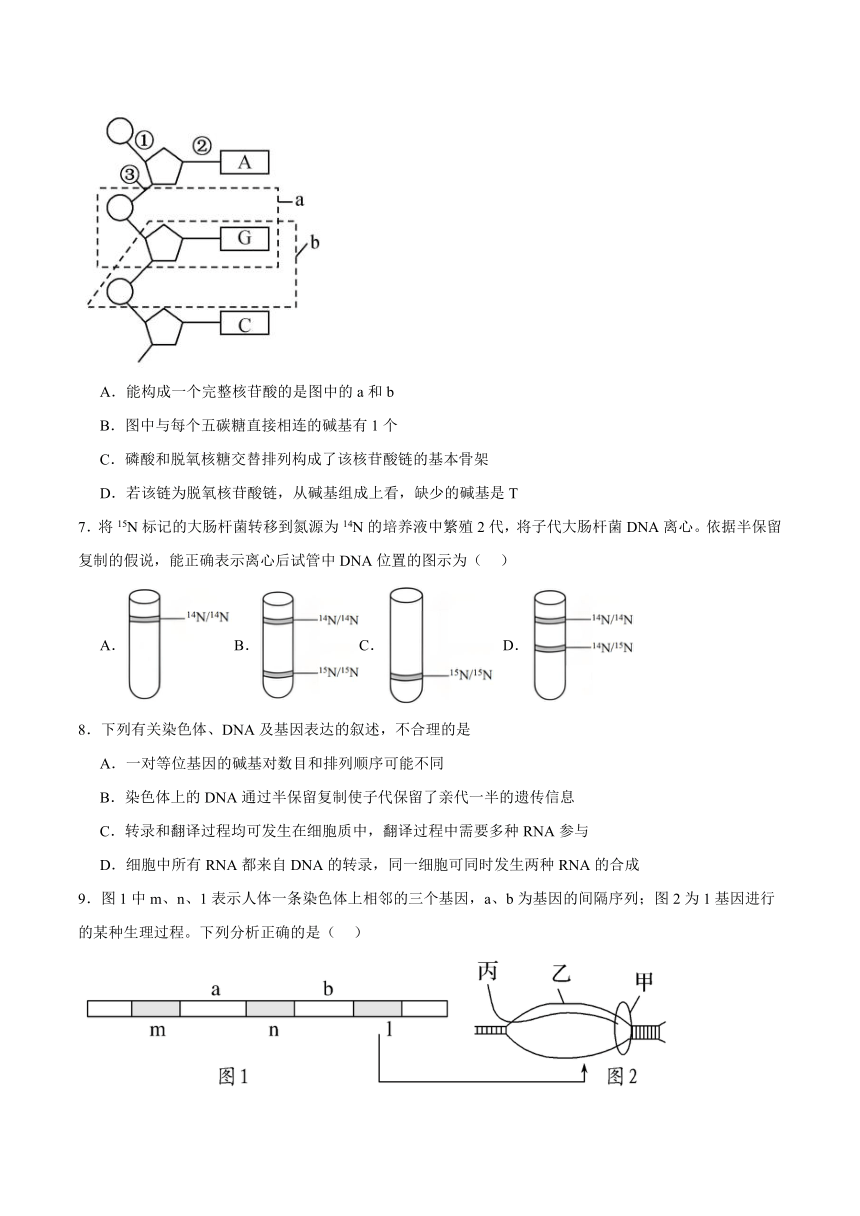 ①
②
A
③
a
G
b
C

A．能构成一个完整核苷酸的是图中的 a 和 b

B．图中与每个五碳糖直接相连的碱基有 1 个

C．磷酸和脱氧核糖交替排列构成了该核苷酸链的基本骨架

D．若该链为脱氧核苷酸链，从碱基组成上看，缺少的碱基是 T

7．将 $^{15}N$ 标记的大肠杆菌转移到氮源为 $^{14}N$ 的培养液中繁殖 2 代，将子代大肠杆菌 DNA 离心。依据半保留复制的假说，能正确表示离心后试管中 DNA 位置的图示为（　）

A. $^{14}N/^{14}N$　B. $^{14}N/^{14}N$ $^{15}N/^{15}N$　C. $^{15}N/^{15}N$　D. $^{14}N/^{14}N$ $^{14}N/^{15}N$

8．下列有关染色体、DNA 及基因表达的叙述，不合理的是

A．一对等位基因的碱基对数目和排列顺序可能不同

B．染色体上的 DNA 通过半保留复制使子代保留了亲代一半的遗传信息

C．转录和翻译过程均可发生在细胞质中，翻译过程中需要多种 RNA 参与

D．细胞中所有 RNA 都来自 DNA 的转录，同一细胞可同时发生两种 RNA 的合成

9．图 1 中 m、n、l 表示人体一条染色体上相邻的三个基因，a、b 为基因的间隔序列；图 2 为 l 基因进行的某种生理过程。下列分析正确的是（　）

a　b
m　n　l
图1

丙　乙　甲
图2